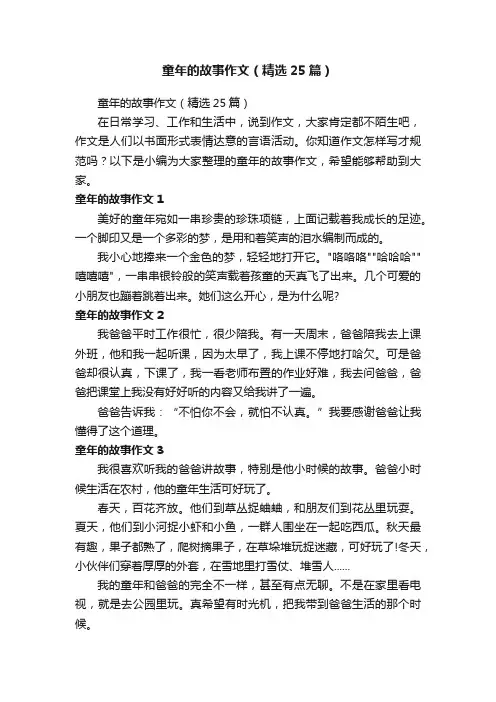 童年的故事作文（精选25篇）

童年的故事作文（精选25篇）

在日常学习、工作和生活中，说到作文，大家肯定都不陌生吧，作文是人们以书面形式表情达意的言语活动。你知道作文怎样写才规范吗？以下是小编为大家整理的童年的故事作文，希望能够帮助到大家。

童年的故事作文1

美好的童年宛如一串珍贵的珍珠项链，上面记载着我成长的足迹。一个脚印又是一个多彩的梦，是用和着笑声的泪水编制而成的。

我小心地捧来一个金色的梦，轻轻地打开它。"咯咯咯""哈哈哈""嘻嘻嘻"，一串串银铃般的笑声载着孩童的天真飞了出来。几个可爱的小朋友也蹦着跳着出来。她们这么开心，是为什么呢?

童年的故事作文2

我爸爸平时工作很忙，很少陪我。有一天周末，爸爸陪我去上课外班，他和我一起听课，因为太早了，我上课不停地打哈欠。可是爸爸却很认真，下课了，我一看老师布置的作业好难，我去问爸爸，爸爸把课堂上我没有好好听的内容又给我讲了一遍。

爸爸告诉我：“不怕你不会，就怕不认真。”我要感谢爸爸让我懂得了这个道理。

童年的故事作文3

我很喜欢听我的爸爸讲故事，特别是他小时候的故事。爸爸小时候生活在农村，他的童年生活可好玩了。

春天，百花齐放。他们到草丛捉蛐蛐，和朋友们到花丛里玩耍。夏天，他们到小河捉小虾和小鱼，一群人围坐在一起吃西瓜。秋天最有趣，果子都熟了，爬树摘果子，在草垛堆玩捉迷藏，可好玩了!冬天，小伙伴们穿着厚厚的外套，在雪地里打雪仗、堆雪人……

我的童年和爸爸的完全不一样，甚至有点无聊。不是在家里看电视，就是去公园里玩。真希望有时光机，把我带到爸爸生活的那个时候。